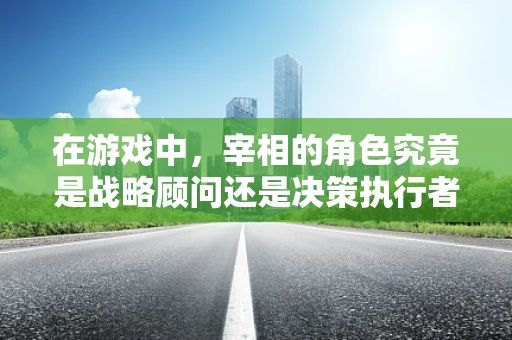 在游戏中，宰相的角色究竟是战略顾问还是决策执行者